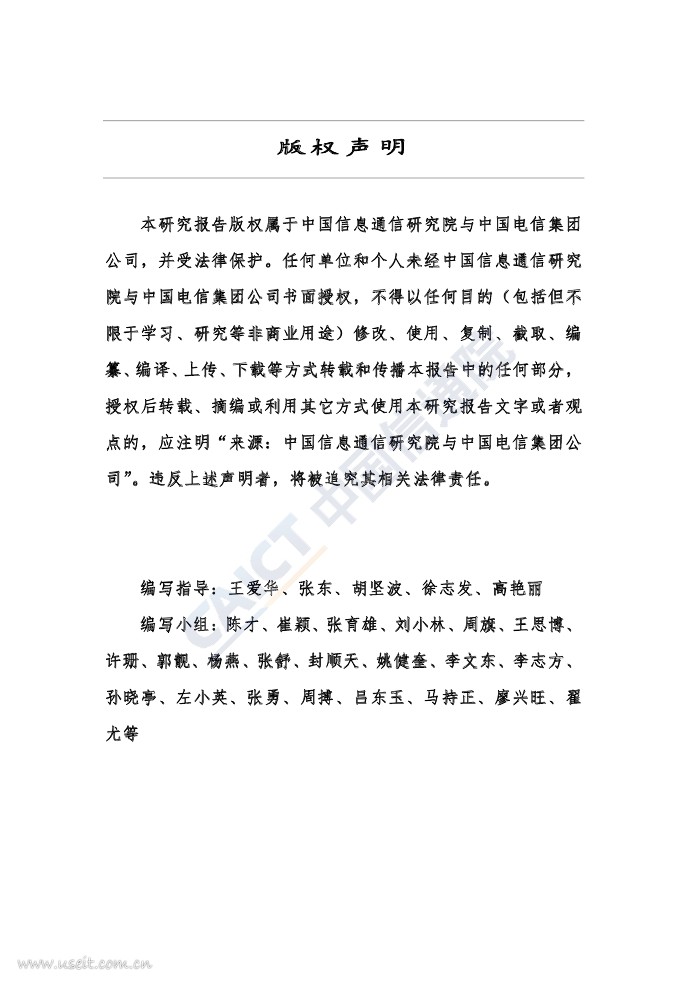 版权声明

本研究报告版权属于中国信息通信研究院与中国电信集团公司，并受法律保护。任何单位和个人未经中国信息通信研究院与中国电信集团公司书面授权，不得以任何目的（包括但不限于学习、研究等非商业用途）修改、使用、复制、截取、编纂、编译、上传、下载等方式转载和传播本报告中的任何部分，授权后转载、摘编或利用其它方式使用本研究报告文字或者观点的，应注明“来源：中国信息通信研究院与中国电信集团公司”。违反上述声明者，将被追究其相关法律责任。

编写指导：王爱华、张东、胡坚波、徐志发、高艳丽

编写小组：陈才、崔颖、张育雄、刘小林、周旗、王思博、许珊、郭靓、杨燕、张舒、封顺天、姚健奎、李文东、李志方、孙晓亭、左小英、张勇、周搏、吕东玉、马持正、廖兴旺、翟尤等

CAICT 中国信通院

www.useit.com.cn